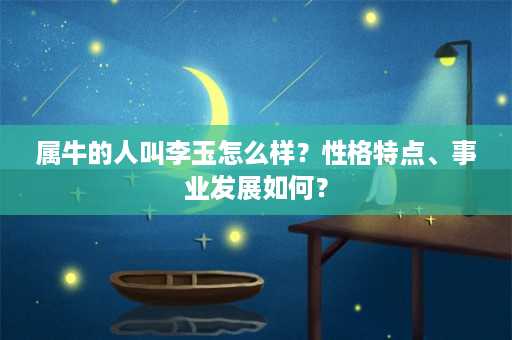 属牛的人叫李玉怎么样？性格特点、事业发展如何？